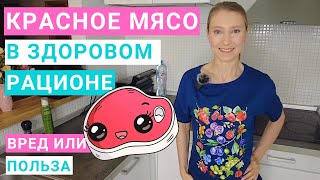 КРАСНОЕ МЯСО
В ЗДОРОВОМ
РАЦИОНЕ

ВРЕД ИЛИ
ПОЛЬЗА